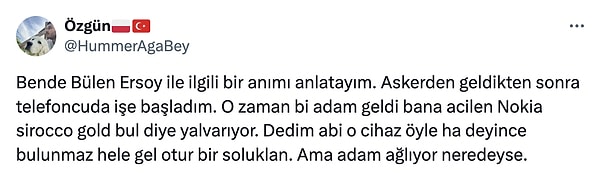 Özgün🇵🇱🇹🇷
@HummerAgaBey

Bende Bülen Ersoy ile ilgili bir anımı anlatayım. Askerden geldikten sonra telefoncuda işe başladım. O zaman bi adam geldi bana acilen Nokia sirocco gold bul diye yalvarıyor. Dedim abi o cihaz öyle ha deyince bulunmaz hele gel otur bir soluklan. Ama adam ağlıyor neredeyse.